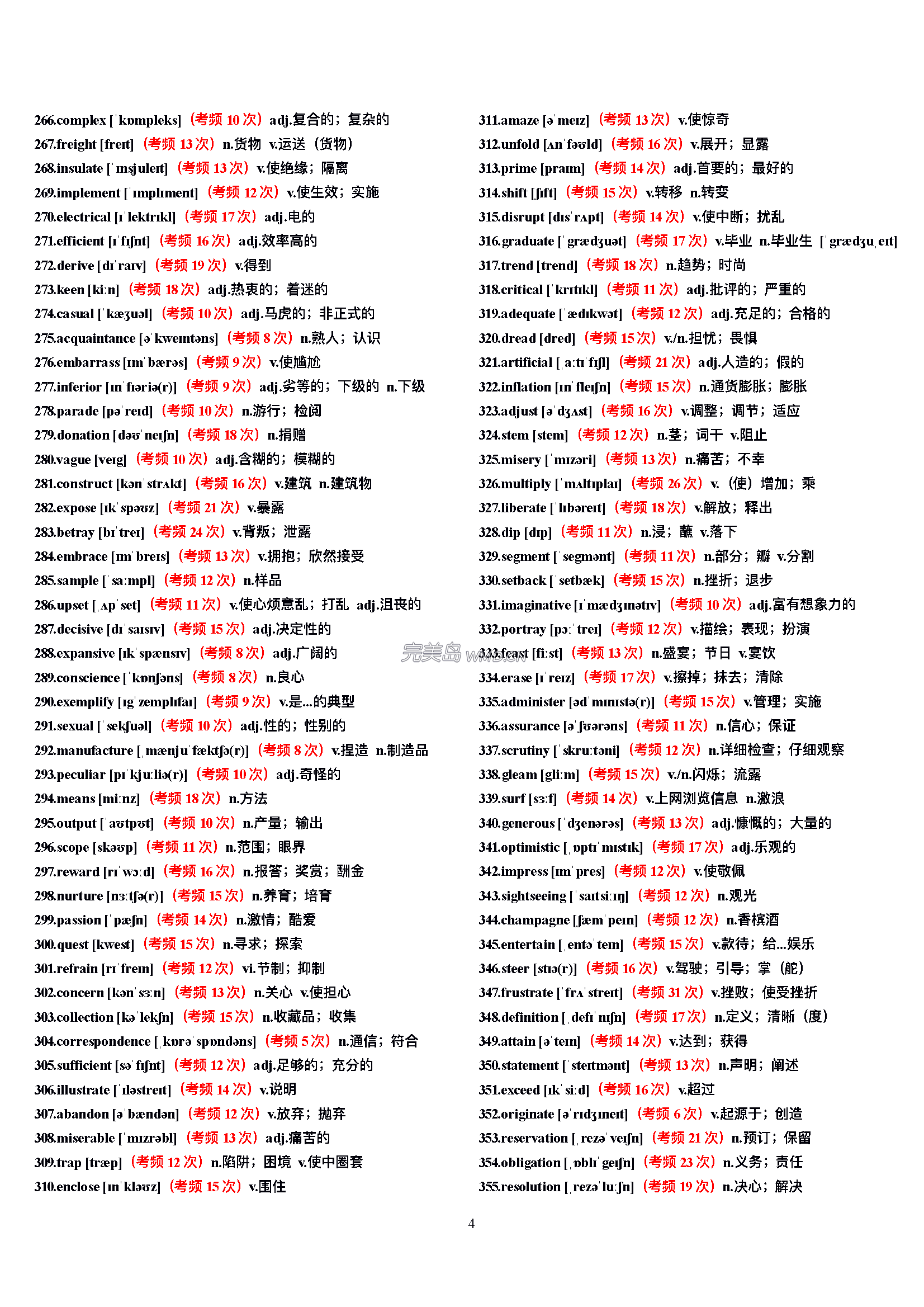 266.complex [ˈkɒmpleks]（考频10次）adj.复合的；复杂的

267.freight [freɪt]（考频13次）n.货物 v.运送（货物）

268.insulate [ˈɪnsjuleɪt]（考频13次）v.使绝缘；隔离

269.implement [ˈɪmplɪment]（考频12次）v.使生效；实施

270.electrical [ɪˈlektrɪkl]（考频17次）adj.电的

271.efficient [ɪˈfɪʃnt]（考频16次）adj.效率高的

272.derive [dɪˈraɪv]（考频19次）v.得到

273.keen [kiːn]（考频18次）adj.热衷的；着迷的

274.casual [ˈkæʒuəl]（考频10次）adj.马虎的；非正式的

275.acquaintance [əˈkweɪntəns]（考频8次）n.熟人；认识

276.embarrass [ɪmˈbærəs]（考频9次）v.使尴尬

277.inferior [ɪnˈfɪəriə(r)]（考频9次）adj.劣等的；下级的 n.下级

278.parade [pəˈreɪd]（考频10次）n.游行；检阅

279.donation [dəʊˈneɪʃn]（考频18次）n.捐赠

280.vague [veɪg]（考频10次）adj.含糊的；模糊的

281.construct [kənˈstrʌkt]（考频16次）v.建筑 n.建筑物

282.expose [ɪkˈspəʊz]（考频21次）v.暴露

283.betray [bɪˈtreɪ]（考频24次）v.背叛；泄露

284.embrace [ɪmˈbreɪs]（考频13次）v.拥抱；欣然接受

285.sample [ˈsaːmpl]（考频12次）n.样品

286.upset [ˌʌpˈset]（考频11次）v.使心烦意乱；打乱 adj.沮丧的

287.decisive [dɪˈsaɪsɪv]（考频15次）adj.决定性的

288.expansive [ɪkˈspænsɪv]（考频8次）adj.广阔的

289.conscience [ˈkɒnʃəns]（考频8次）n.良心

290.exemplify [ɪgˈzemplɪfaɪ]（考频9次）v.是...的典型

291.sexual [ˈsekʃuəl]（考频10次）adj.性的；性别的

292.manufacture [ˌmænjuˈfæktʃə(r)]（考频8次）v.捏造 n.制造品

293.peculiar [pɪˈkjuːliə(r)]（考频10次）adj.奇怪的

294.means [miːnz]（考频18次）n.方法

295.output [ˈaʊtpʊt]（考频10次）n.产量；输出

296.scope [skəʊp]（考频11次）n.范围；眼界

297.reward [rɪˈwɔːd]（考频16次）n.报答；奖赏；酬金

298.nurture [nɜːtʃə(r)]（考频15次）n.养育；培育

299.passion [ˈpæʃn]（考频14次）n.激情；酷爱

300.quest [kwest]（考频15次）n.寻求；探索

301.refrain [rɪˈfreɪn]（考频12次）vi.节制；抑制

302.concern [kənˈsɜːn]（考频13次）n.关心 v.使担心

303.collection [kəˈlekʃn]（考频15次）n.收藏品；收集

304.correspondence [ˌkɒrəˈspɒndəns]（考频5次）n.通信；符合

305.sufficient [səˈfɪʃnt]（考频12次）adj.足够的；充分的

306.illustrate [ˈɪləstreɪt]（考频14次）v.说明

307.abandon [əˈbændən]（考频12次）v.放弃；抛弃

308.miserable [ˈmɪzrəbl]（考频13次）adj.痛苦的

309.trap [træp]（考频12次）n.陷阱；困境 v.使中圈套

310.enclose [ɪnˈkləʊz]（考频15次）v.围住

311.amaze [əˈmeɪz]（考频13次）v.使惊奇

312.unfold [ʌnˈfəʊld]（考频16次）v.展开；显露

313.prime [praɪm]（考频14次）adj.首要的；最好的

314.shift [ʃɪft]（考频15次）v.转移 n.转变

315.disrupt [dɪsˈrʌpt]（考频14次）v.使中断；扰乱

316.graduate [ˈgrædʒuət]（考频17次）v.毕业 n.毕业生 [ˈgrædʒuˌeɪt]

317.trend [trend]（考频18次）n.趋势；时尚

318.critical [ˈkrɪtɪkl]（考频11次）adj.批评的；严重的

319.adequate [ˈædɪkwət]（考频12次）adj.充足的；合格的

320.dread [dred]（考频15次）v./n.担忧；畏惧

321.artificial [ˌaːtɪˈfɪʃl]（考频21次）adj.人造的；假的

322.inflation [ɪnˈfleɪʃn]（考频15次）n.通货膨胀；膨胀

323.adjust [əˈdʒʌst]（考频16次）v.调整；调节；适应

324.stem [stem]（考频12次）n.茎；词干 v.阻止

325.misery [ˈmɪzəri]（考频13次）n.痛苦；不幸

326.multiply [ˈmʌltɪplaɪ]（考频26次）v.（使）增加；乘

327.liberate [ˈlɪbəreɪt]（考频18次）v.解放；释出

328.dip [dɪp]（考频11次）n.浸；蘸 v.落下

329.segment [ˈsegmənt]（考频11次）n.部分；瓣 v.分割

330.setback [ˈsetbæk]（考频15次）n.挫折；退步

331.imaginative [ɪˈmædʒɪnətɪv]（考频10次）adj.富有想象力的

332.portray [pɔːˈtreɪ]（考频12次）v.描绘；表现；扮演

333.feast [fiːst]（考频13次）n.盛宴；节日 v.宴饮

334.erase [ɪˈreɪz]（考频17次）v.擦掉；抹去；清除

335.administer [ədˈmɪnɪstə(r)]（考频15次）v.管理；实施

336.assurance [əˈʃʊərəns]（考频11次）n.信心；保证

337.scrutiny [ˈskruːtəni]（考频12次）n.详细检查；仔细观察

338.gleam [gliːm]（考频15次）v./n.闪烁；流露

339.surf [sɜːf]（考频14次）v.上网浏览信息 n.激浪

340.generous [ˈdʒenərəs]（考频13次）adj.慷慨的；大量的

341.optimistic [ˌɒptɪˈmɪstɪk]（考频17次）adj.乐观的

342.impress [ɪmˈpres]（考频12次）v.使敬佩

343.sightseeing [ˈsaɪtsiːɪŋ]（考频12次）n.观光

344.champagne [ʃæmˈpeɪn]（考频12次）n.香槟酒

345.entertain [ˌentəˈteɪn]（考频15次）v.款待；给...娱乐

346.steer [stɪə(r)]（考频16次）v.驾驶；引导；掌（舵）

347.frustrate [ˈfrʌˈstreɪt]（考频31次）v.挫败；使受挫折

348.definition [ˌdefɪˈnɪʃn]（考频17次）n.定义；清晰（度）

349.attain [əˈteɪn]（考频14次）v.达到；获得

350.statement [ˈsteɪtmənt]（考频13次）n.声明；阐述

351.exceed [ɪkˈsiːd]（考频16次）v.超过

352.originate [əˈrɪdʒɪneɪt]（考频6次）v.起源于；创造

353.reservation [ˌrezəˈveɪʃn]（考频21次）n.预订；保留

354.obligation [ˌɒblɪˈgeɪʃn]（考频23次）n.义务；责任

355.resolution [ˌrezəˈluːʃn]（考频19次）n.决心；解决

4

完美岛 wmd.cn